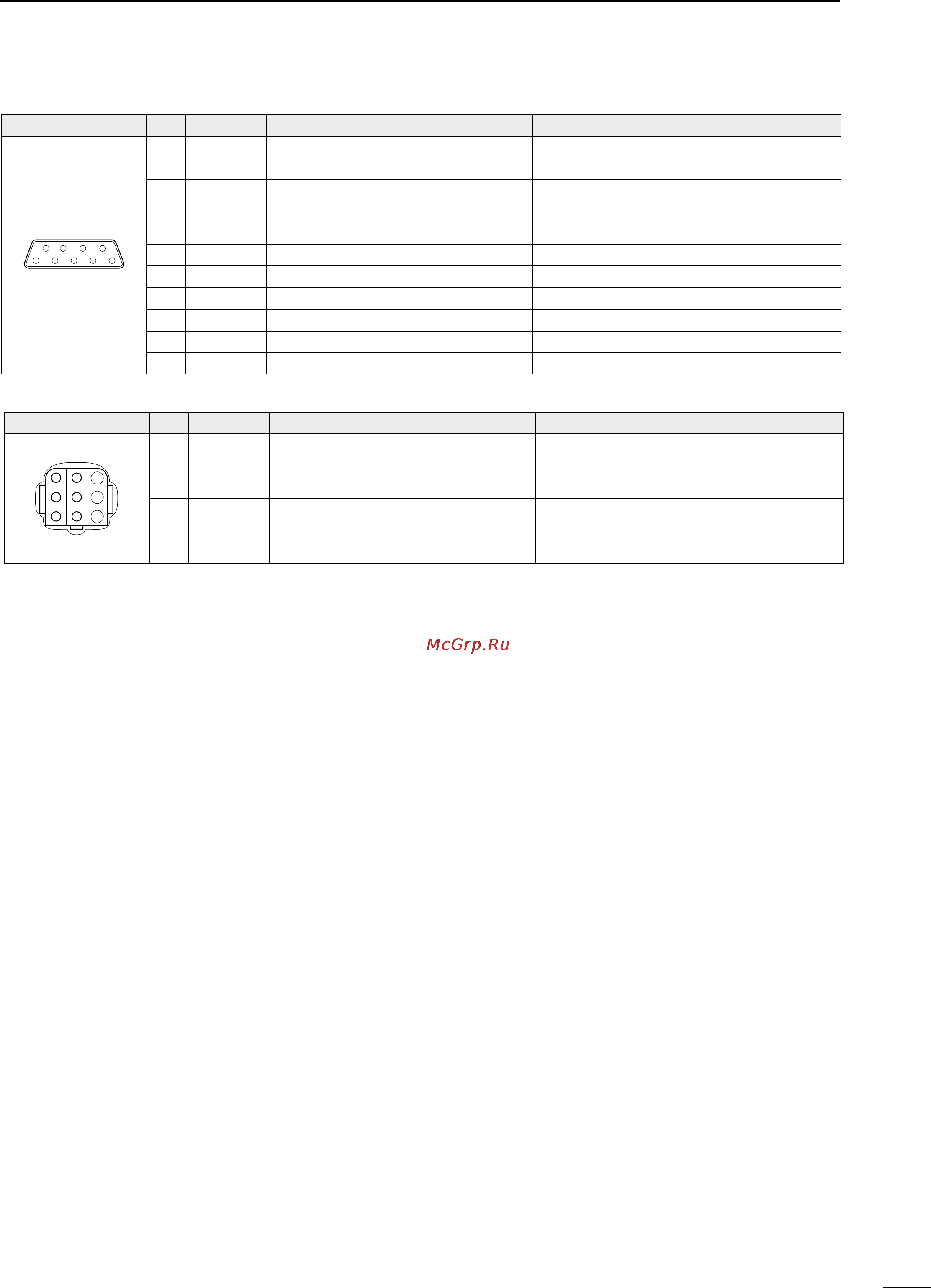 McGrp.Ru